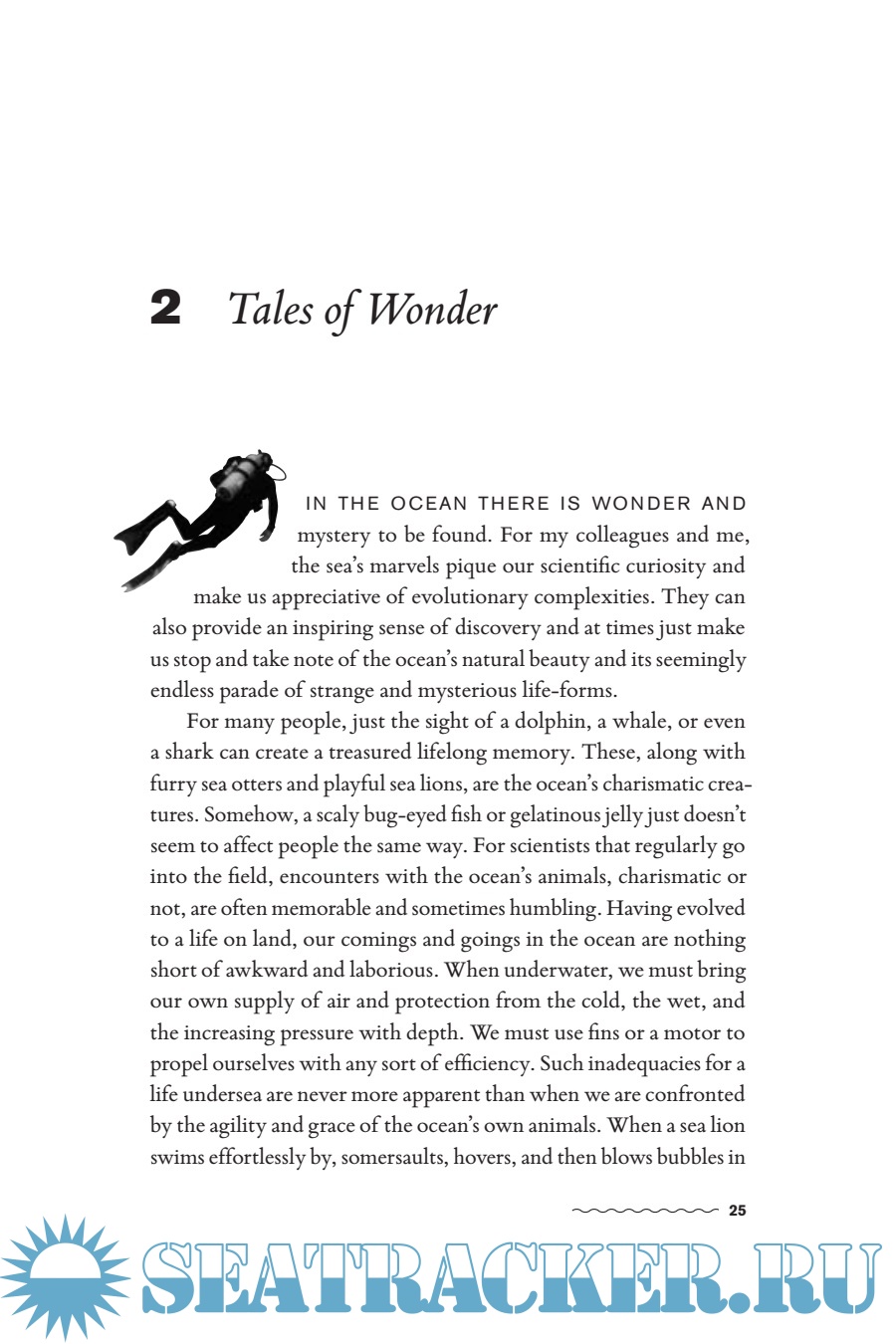 2 Tales of Wonder

IN THE OCEAN THERE IS WONDER AND mystery to be found. For my colleagues and me, the sea's marvels pique our scientific curiosity and make us appreciative of evolutionary complexities. They can also provide an inspiring sense of discovery and at times just make us stop and take note of the ocean's natural beauty and its seemingly endless parade of strange and mysterious life-forms.

For many people, just the sight of a dolphin, a whale, or even a shark can create a treasured lifelong memory. These, along with furry sea otters and playful sea lions, are the ocean's charismatic creatures. Somehow, a scaly bug-eyed fish or gelatinous jelly just doesn't seem to affect people the same way. For scientists that regularly go into the field, encounters with the ocean's animals, charismatic or not, are often memorable and sometimes humbling. Having evolved to a life on land, our comings and goings in the ocean are nothing short of awkward and laborious. When underwater, we must bring our own supply of air and protection from the cold, the wet, and the increasing pressure with depth. We must use fins or a motor to propel ourselves with any sort of efficiency. Such inadequacies for a life undersea are never more apparent than when we are confronted by the agility and grace of the ocean's own animals. When a sea lion swims effortlessly by, somersaults, hovers, and then blows bubbles in

25

SEATRACKER.RU